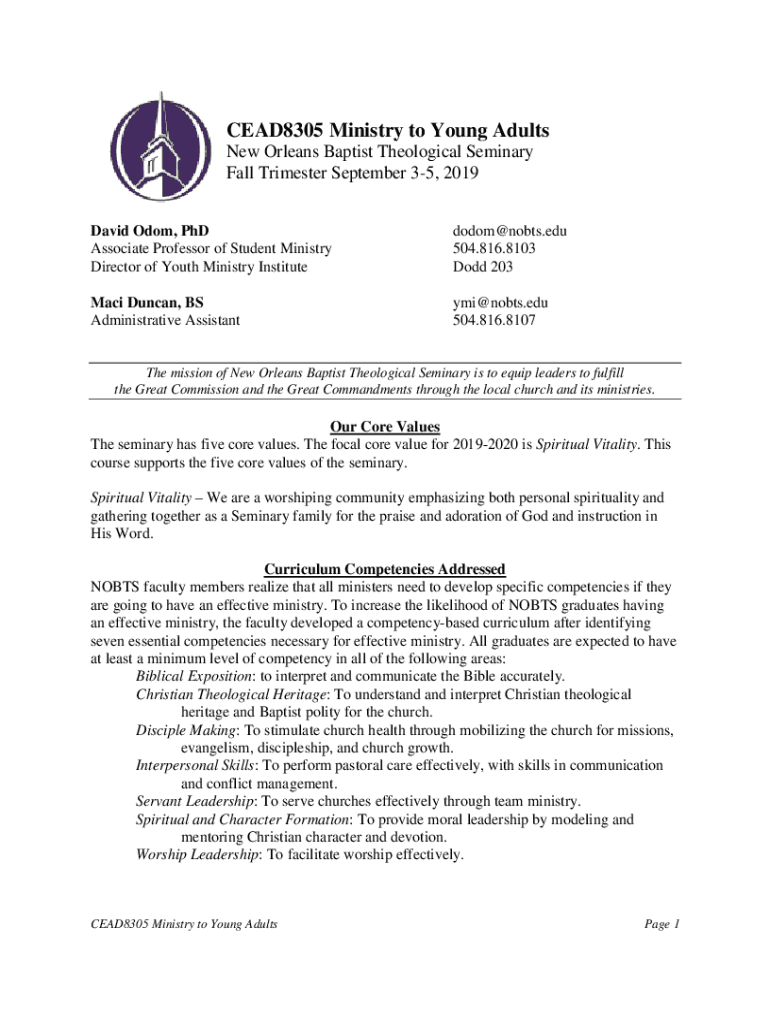 CEAD8305 Ministry to Young Adults
New Orleans Baptist Theological Seminary
Fall Trimester September 3-5, 2019

David Odom, PhD
Associate Professor of Student Ministry
Director of Youth Ministry Institute

dodom@nobts.edu
504.816.8103
Dodd 203

Maci Duncan, BS
Administrative Assistant

ymi@nobts.edu
504.816.8107

The mission of New Orleans Baptist Theological Seminary is to equip leaders to fulfill the Great Commission and the Great Commandments through the local church and its ministries.

Our Core Values
The seminary has five core values. The focal core value for 2019-2020 is Spiritual Vitality. This course supports the five core values of the seminary.

Spiritual Vitality – We are a worshiping community emphasizing both personal spirituality and gathering together as a Seminary family for the praise and adoration of God and instruction in His Word.

Curriculum Competencies Addressed
NOBTS faculty members realize that all ministers need to develop specific competencies if they are going to have an effective ministry. To increase the likelihood of NOBTS graduates having an effective ministry, the faculty developed a competency-based curriculum after identifying seven essential competencies necessary for effective ministry. All graduates are expected to have at least a minimum level of competency in all of the following areas:
Biblical Exposition: to interpret and communicate the Bible accurately.
Christian Theological Heritage: To understand and interpret Christian theological heritage and Baptist polity for the church.
Disciple Making: To stimulate church health through mobilizing the church for missions, evangelism, discipleship, and church growth.
Interpersonal Skills: To perform pastoral care effectively, with skills in communication and conflict management.
Servant Leadership: To serve churches effectively through team ministry.
Spiritual and Character Formation: To provide moral leadership by modeling and mentoring Christian character and devotion.
Worship Leadership: To facilitate worship effectively.

CEAD8305 Ministry to Young Adults
Page 1